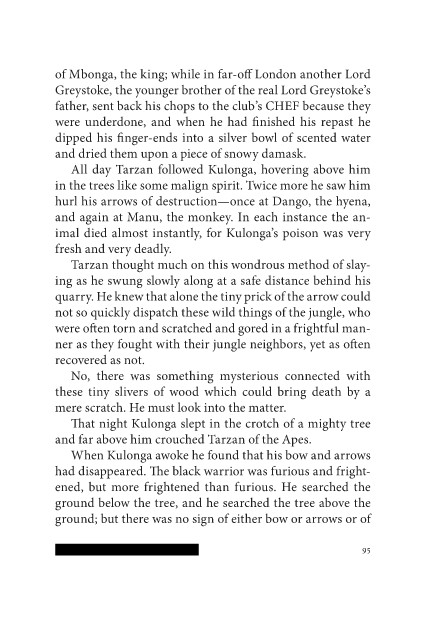 of Mbonga, the king; while in far-off London another Lord Greystoke, the younger brother of the real Lord Greystoke's father, sent back his chops to the club's CHEF because they were underdone, and when he had finished his repast he dipped his finger-ends into a silver bowl of scented water and dried them upon a piece of snowy damask.

All day Tarzan followed Kulonga, hovering above him in the trees like some malign spirit. Twice more he saw him hurl his arrows of destruction—once at Dango, the hyena, and again at Manu, the monkey. In each instance the animal died almost instantly, for Kulonga's poison was very fresh and very deadly.

Tarzan thought much on this wondrous method of slaying as he swung slowly along at a safe distance behind his quarry. He knew that alone the tiny prick of the arrow could not so quickly dispatch these wild things of the jungle, who were often torn and scratched and gored in a frightful manner as they fought with their jungle neighbors, yet as often recovered as not.

No, there was something mysterious connected with these tiny slivers of wood which could bring death by a mere scratch. He must look into the matter.

That night Kulonga slept in the crotch of a mighty tree and far above him crouched Tarzan of the Apes.

When Kulonga awoke he found that his bow and arrows had disappeared. The black warrior was furious and frightened, but more frightened than furious. He searched the ground below the tree, and he searched the tree above the ground; but there was no sign of either bow or arrows or of

95